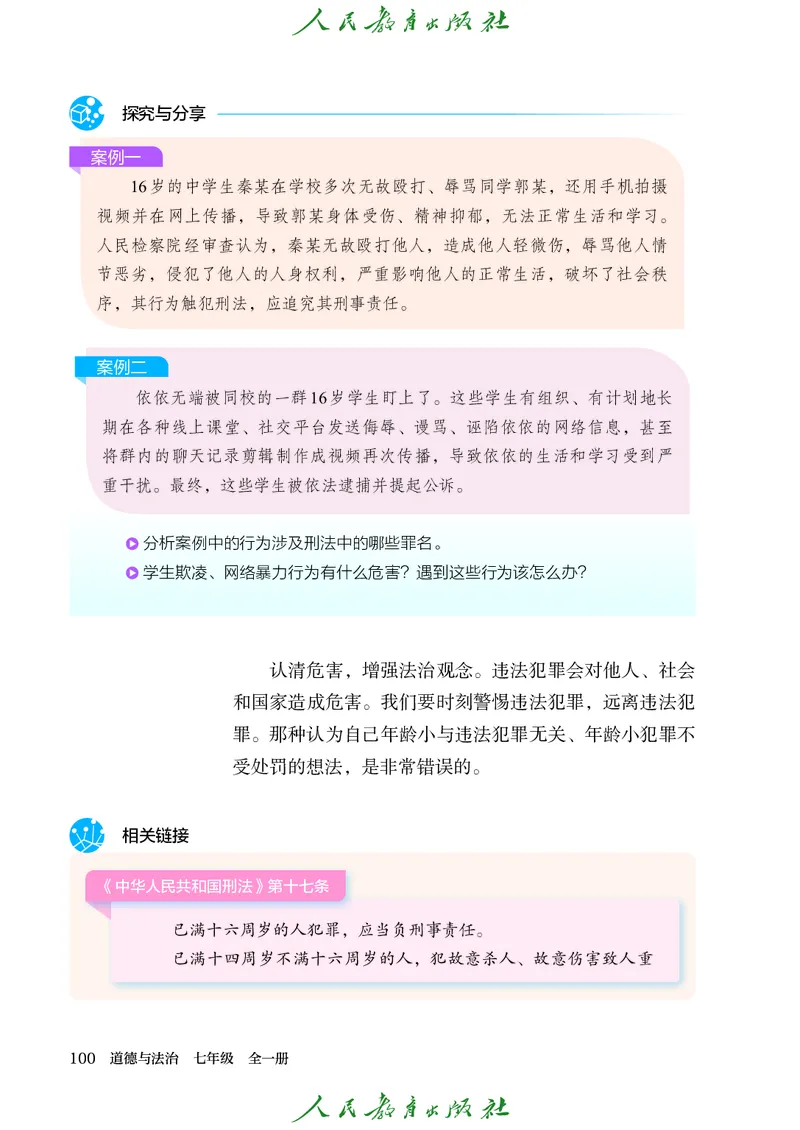 人民教育出版社

探究与分享

案例一

16岁的中学生秦某在学校多次无故殴打、辱骂同学郭某，还用手机拍摄视频并在网上传播，导致郭某身体受伤、精神抑郁，无法正常生活和学习。人民检察院经审查认为，秦某无故殴打他人，造成他人轻微伤，辱骂他人情节恶劣，侵犯了他人的人身权利，严重影响他人的正常生活，破坏了社会秩序，其行为触犯刑法，应追究其刑事责任。

案例二

依依无端被同校的一群16岁学生盯上了。这些学生有组织、有计划地长期在各种线上课堂、社交平台发送侮辱、谩骂、诬陷依依的网络信息，甚至将群内的聊天记录剪辑制作成视频再次传播，导致依依的生活和学习受到严重干扰。最终，这些学生被依法逮捕并提起公诉。

分析案例中的行为涉及刑法中的哪些罪名。
学生欺凌、网络暴力行为有什么危害？遇到这些行为该怎么办？

认清危害，增强法治观念。违法犯罪会对他人、社会和国家造成危害。我们要时刻警惕违法犯罪，远离违法犯罪。那种认为自己年龄小与违法犯罪无关、年龄小犯罪不受处罚的想法，是非常错误的。

相关链接

《中华人民共和国刑法》第十七条

已满十六周岁的人犯罪，应当负刑事责任。
已满十四周岁不满十六周岁的人，犯故意杀人、故意伤害致人重

100 道德与法治 七年级 全一册

人民教育出版社